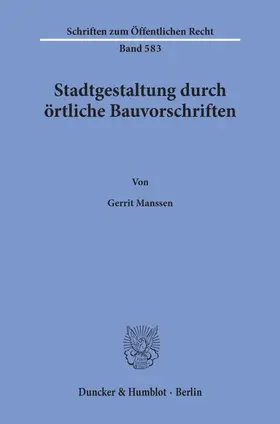 Schriften zum Öffentlichen Recht
Band 583

Stadtgestaltung durch örtliche Bauvorschriften

Von

Gerrit Manssen

Duncker & Humblot · Berlin